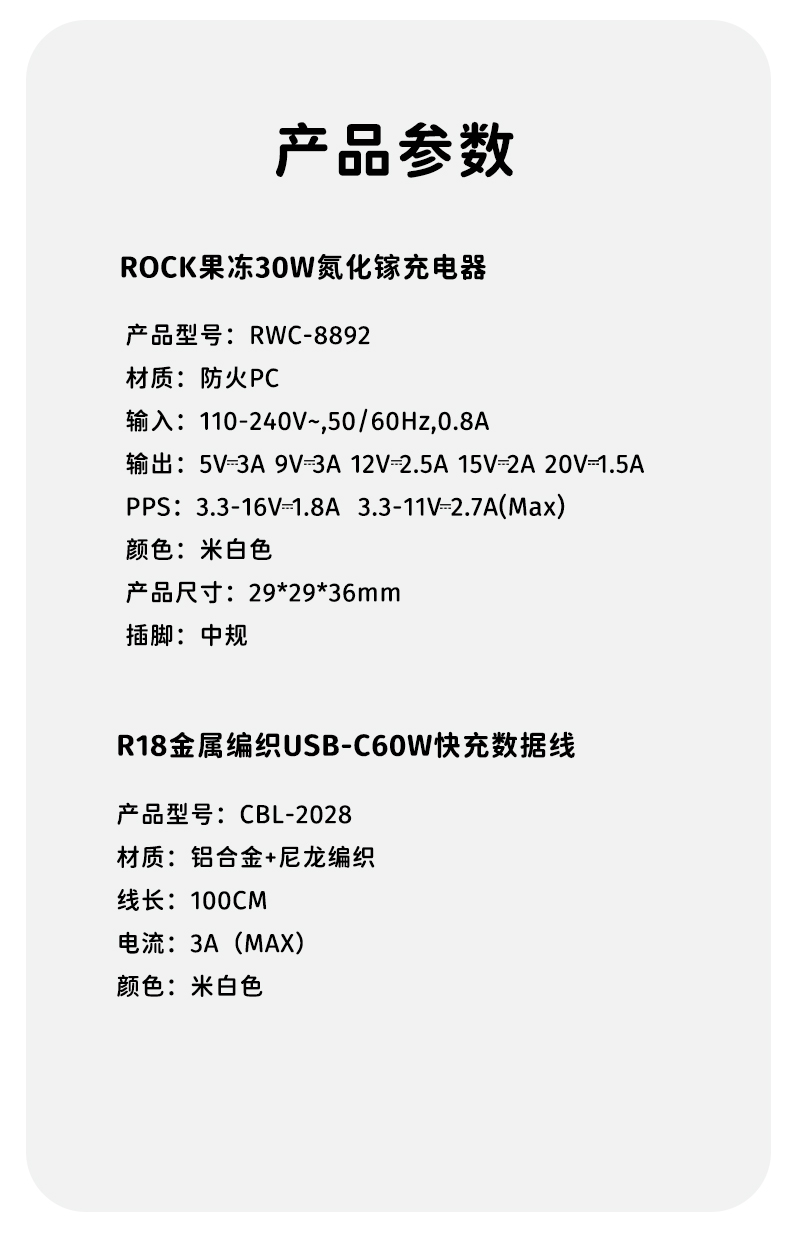 产品参数

ROCK果冻30W氮化镓充电器

产品型号：RWC-8892
材质：防火PC
输入：110-240V~,50/60Hz,0.8A
输出：5V⎓3A 9V⎓3A 12V⎓2.5A 15V⎓2A 20V⎓1.5A
PPS：3.3-16V⎓1.8A 3.3-11V⎓2.7A(Max)
颜色：米白色
产品尺寸：29*29*36mm
插脚：中规

R18金属编织USB-C60W快充数据线

产品型号：CBL-2028
材质：铝合金+尼龙编织
线长：100CM
电流：3A（MAX）
颜色：米白色